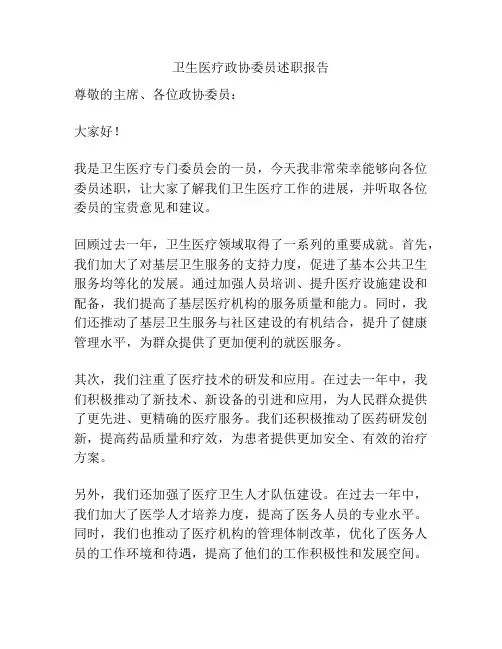 卫生医疗政协委员述职报告

尊敬的主席、各位政协委员：

大家好！

我是卫生医疗专门委员会的一员，今天我非常荣幸能够向各位委员述职，让大家了解我们卫生医疗工作的进展，并听取各位委员的宝贵意见和建议。

回顾过去一年，卫生医疗领域取得了一系列的重要成就。首先，我们加大了对基层卫生服务的支持力度，促进了基本公共卫生服务均等化的发展。通过加强人员培训、提升医疗设施建设和配备，我们提高了基层医疗机构的服务质量和能力。同时，我们还推动了基层卫生服务与社区建设的有机结合，提升了健康管理水平，为群众提供了更加便利的就医服务。

其次，我们注重了医疗技术的研发和应用。在过去一年中，我们积极推动了新技术、新设备的引进和应用，为人民群众提供了更先进、更精确的医疗服务。我们还积极推动了医药研发创新，提高药品质量和疗效，为患者提供更加安全、有效的治疗方案。

另外，我们还加强了医疗卫生人才队伍建设。在过去一年中，我们加大了医学人才培养力度，提高了医务人员的专业水平。同时，我们也推动了医疗机构的管理体制改革，优化了医务人员的工作环境和待遇，提高了他们的工作积极性和发展空间。